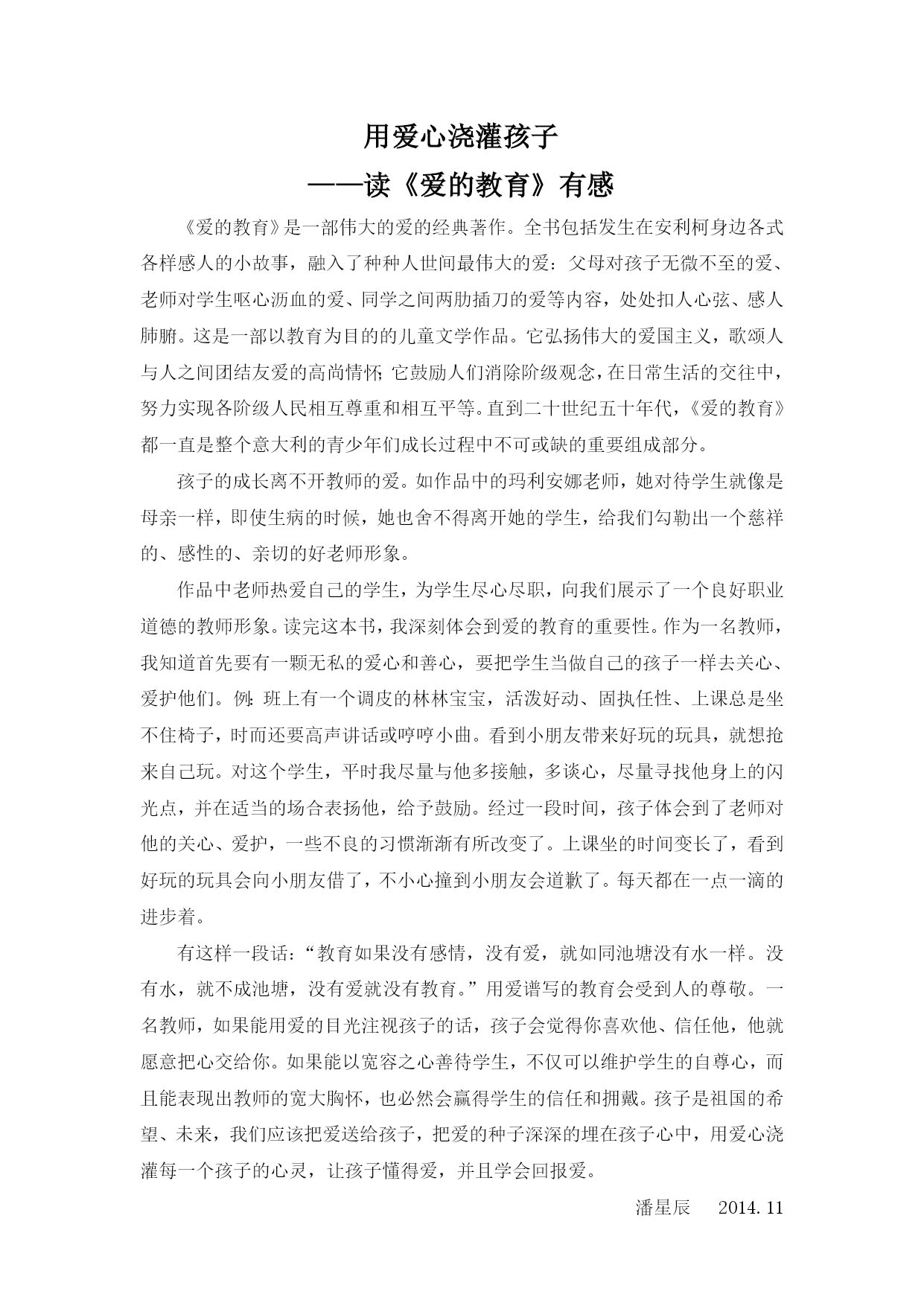 用爱心浇灌孩子
——读《爱的教育》有感

《爱的教育》是一部伟大的爱的经典著作。全书包括发生在安利柯身边各式各样感人的小故事，融入了种种人世间最伟大的爱：父母对孩子无微不至的爱、老师对学生呕心沥血的爱、同学之间两肋插刀的爱等内容，处处扣人心弦、感人肺腑。这是一部以教育为目的的儿童文学作品。它弘扬伟大的爱国主义，歌颂人与人之间团结友爱的高尚情怀；它鼓励人们消除阶级观念，在日常生活的交往中，努力实现各阶级人民相互尊重和相互平等。直到二十世纪五十年代，《爱的教育》都一直是整个意大利的青少年们成长过程中不可或缺的重要组成部分。

孩子的成长离不开教师的爱。如作品中的玛利安娜老师，她对待学生就像是母亲一样，即使生病的时候，她也舍不得离开她的学生，给我们勾勒出一个慈祥的、感性的、亲切的好老师形象。

作品中老师热爱自己的学生，为学生尽心尽职，向我们展示了一个良好职业道德的教师形象。读完这本书，我深刻体会到爱的教育的重要性。作为一名教师，我知道首先要有一颗无私的爱心和善心，要把学生当做自己的孩子一样去关心、爱护他们。例：班上有一个调皮的林林宝宝，活泼好动、固执任性、上课总是坐不住椅子，时而还要高声讲话或哼哼小曲。看到小朋友带来好玩的玩具，就想抢来自己玩。对这个学生，平时我尽量与他多接触，多谈心，尽量寻找他身上的闪光点，并在适当的场合表扬他，给予鼓励。经过一段时间，孩子体会到了老师对他的关心、爱护，一些不良的习惯渐渐有所改变了。上课坐的时间变长了，看到好玩的玩具会向小朋友借了，不小心撞到小朋友会道歉了。每天都在一点一滴的进步着。

有这样一段话：“教育如果没有感情，没有爱，就如同池塘没有水一样。没有水，就不成池塘，没有爱就没有教育。”用爱谱写的教育会受到人的尊敬。一名教师，如果能用爱的目光注视孩子的话，孩子会觉得你喜欢他、信任他，他就愿意把心交给你。如果能以宽容之心善待学生，不仅可以维护学生的自尊心，而且能表现出教师的宽大胸怀，也必然会赢得学生的信任和拥戴。孩子是祖国的希望、未来，我们应该把爱送给孩子，把爱的种子深深的埋在孩子心中，用爱心浇灌每一个孩子的心灵，让孩子懂得爱，并且学会回报爱。

潘星辰 2014.11